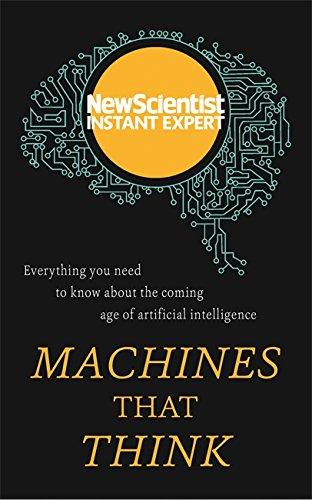 NewScientist
INSTANT EXPERT

Everything you need to know about the coming age of artificial intelligence

MACHINES
THAT
THINK